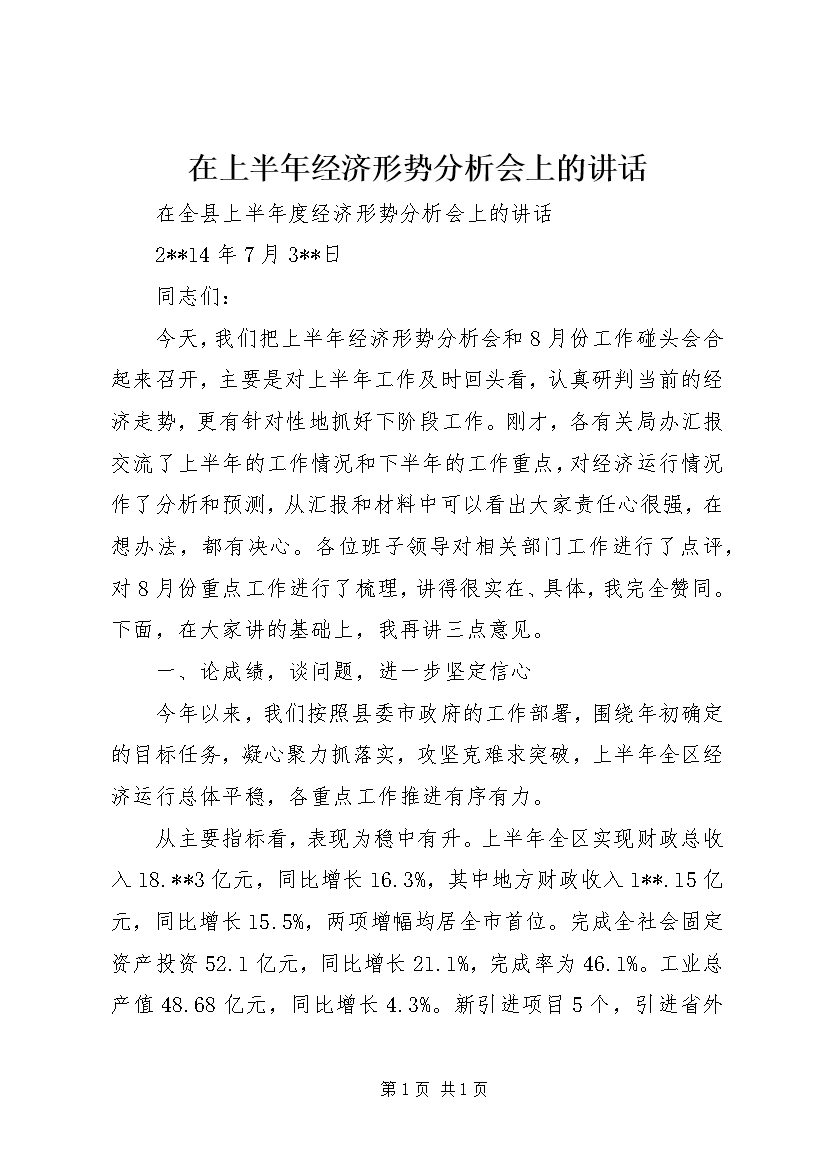 在上半年经济形势分析会上的讲话

在全县上半年度经济形势分析会上的讲话

2**14 年 7 月 3**日

同志们：

今天，我们把上半年经济形势分析会和 8 月份工作碰头会合起来召开，主要是对上半年工作及时回头看，认真研判当前的经济走势，更有针对性地抓好下阶段工作。刚才，各有关局办汇报交流了上半年的工作情况和下半年的工作重点，对经济运行情况作了分析和预测，从汇报和材料中可以看出大家责任心很强，在想办法，都有决心。各位班子领导对相关部门工作进行了点评，对 8 月份重点工作进行了梳理，讲得很实在、具体，我完全赞同。下面，在大家讲的基础上，我再讲三点意见。

一、论成绩，谈问题，进一步坚定信心

今年以来，我们按照县委市政府的工作部署，围绕年初确定的目标任务，凝心聚力抓落实，攻坚克难求突破，上半年全区经济运行总体平稳，各重点工作推进有序有力。

从主要指标看，表现为稳中有升。上半年全区实现财政总收入 18.**3 亿元，同比增长 16.3%，其中地方财政收入 1**.15 亿元，同比增长 15.5%，两项增幅均居全市首位。完成全社会固定资产投资 52.1 亿元，同比增长 21.1%，完成率为 46.1%。工业总产值 48.68 亿元，同比增长 4.3%。新引进项目 5 个，引进省外

第 1 页 共 1 页